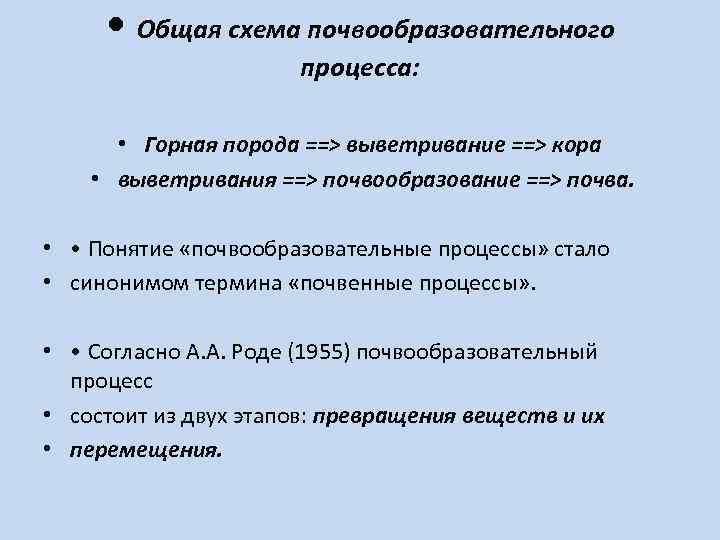 • Общая схема почвообразовательного процесса:

• Горная порода ==> выветривание ==> кора
• выветривания ==> почвообразование ==> почва.

• • Понятие «почвообразовательные процессы» стало
• синонимом термина «почвенные процессы».

• • Согласно А.А. Роде (1955) почвообразовательный процесс
• состоит из двух этапов: превращения веществ и их
• перемещения.